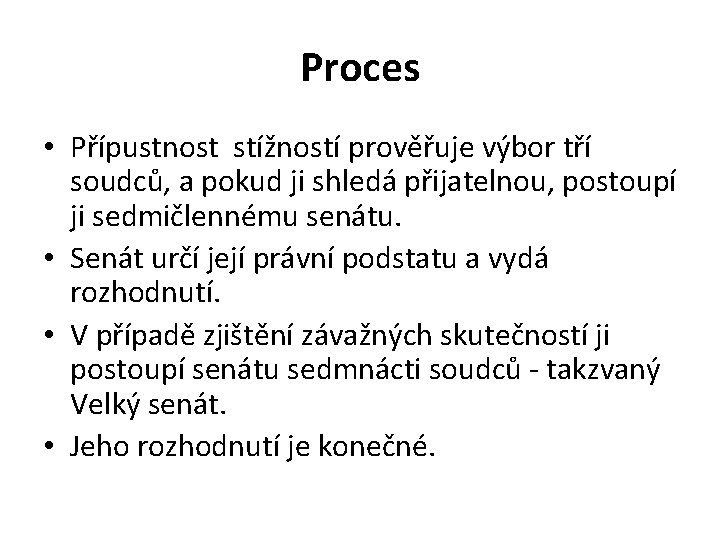 Proces

• Přípustnost stížností prověřuje výbor tří soudců, a pokud ji shledá přijatelnou, postoupí ji sedmičlennému senátu.

• Senát určí její právní podstatu a vydá rozhodnutí.

• V případě zjištění závažných skutečností ji postoupí senátu sedmnácti soudců - takzvaný Velký senát.

• Jeho rozhodnutí je konečné.